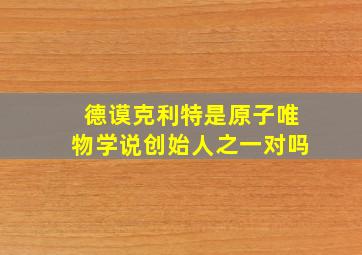 德谟克利特是原子唯物学说创始人之一对吗